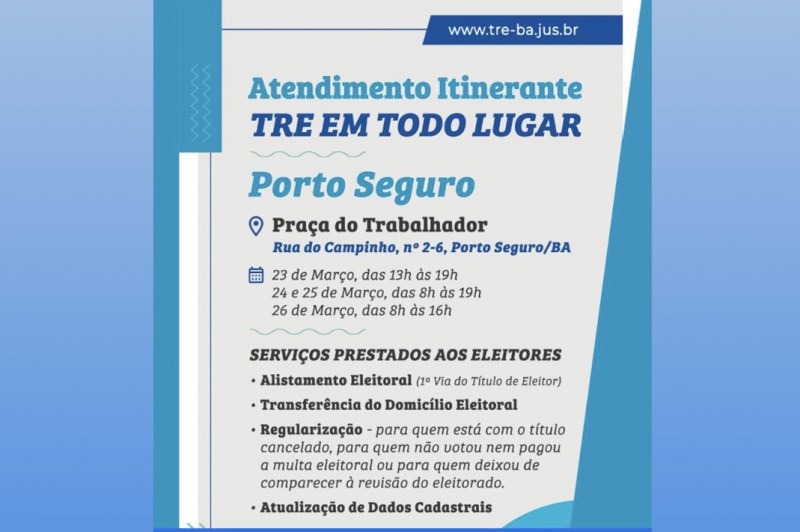 www.tre-ba.jus.br

Atendimento Itinerante
TRE EM TODO LUGAR

Porto Seguro

Praça do Trabalhador
Rua do Campinho, nº 2-6, Porto Seguro/BA

23 de Março, das 13h às 19h
24 e 25 de Março, das 8h às 19h
26 de Março, das 8h às 16h

SERVIÇOS PRESTADOS AOS ELEITORES

• Alistamento Eleitoral (1ª Via do Título de Eleitor)

• Transferência do Domicílio Eleitoral

• Regularização - para quem está com o título cancelado, para quem não votou nem pagou a multa eleitoral ou para quem deixou de comparecer à revisão do eleitorado.

• Atualização de Dados Cadastrais